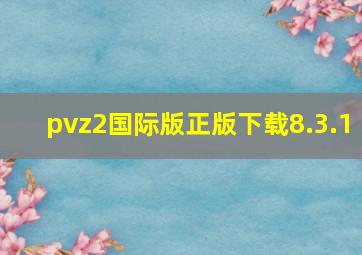 pvz2国际版正版下载8.3.1